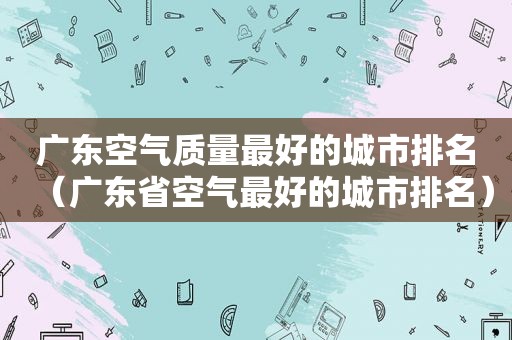 广东空气质量最好的城市排名（广东省空气最好的城市排名）

STATIONERY